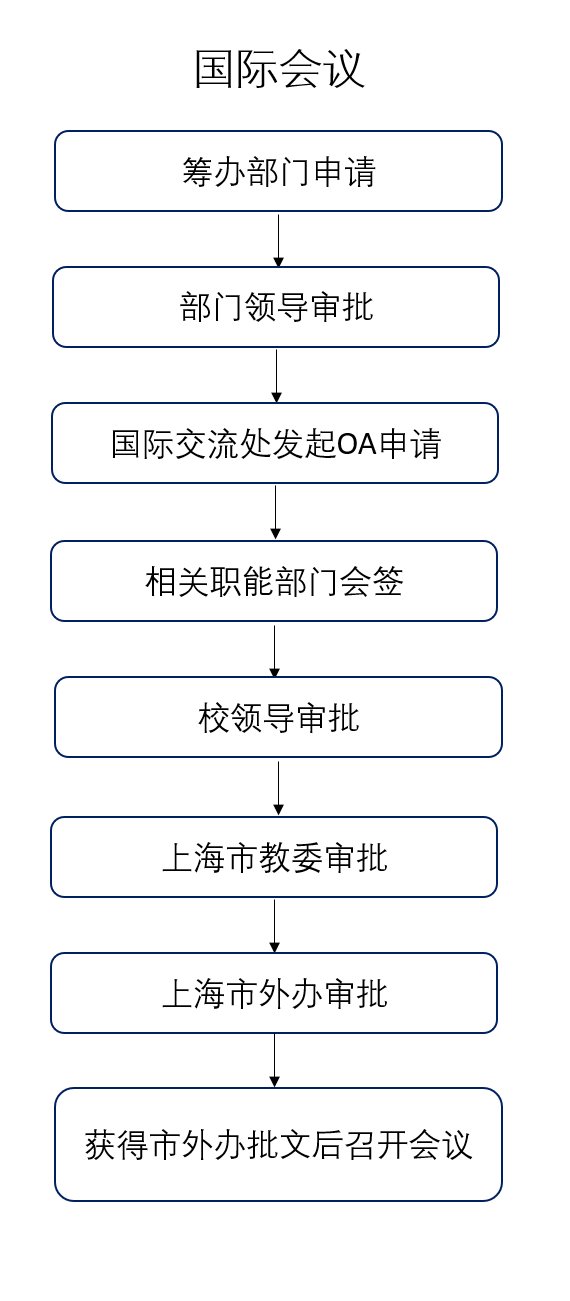 国际会议

筹办部门申请

部门领导审批

国际交流处发起OA申请

相关职能部门会签

校领导审批

上海市教委审批

上海市外办审批

获得市外办批文后召开会议